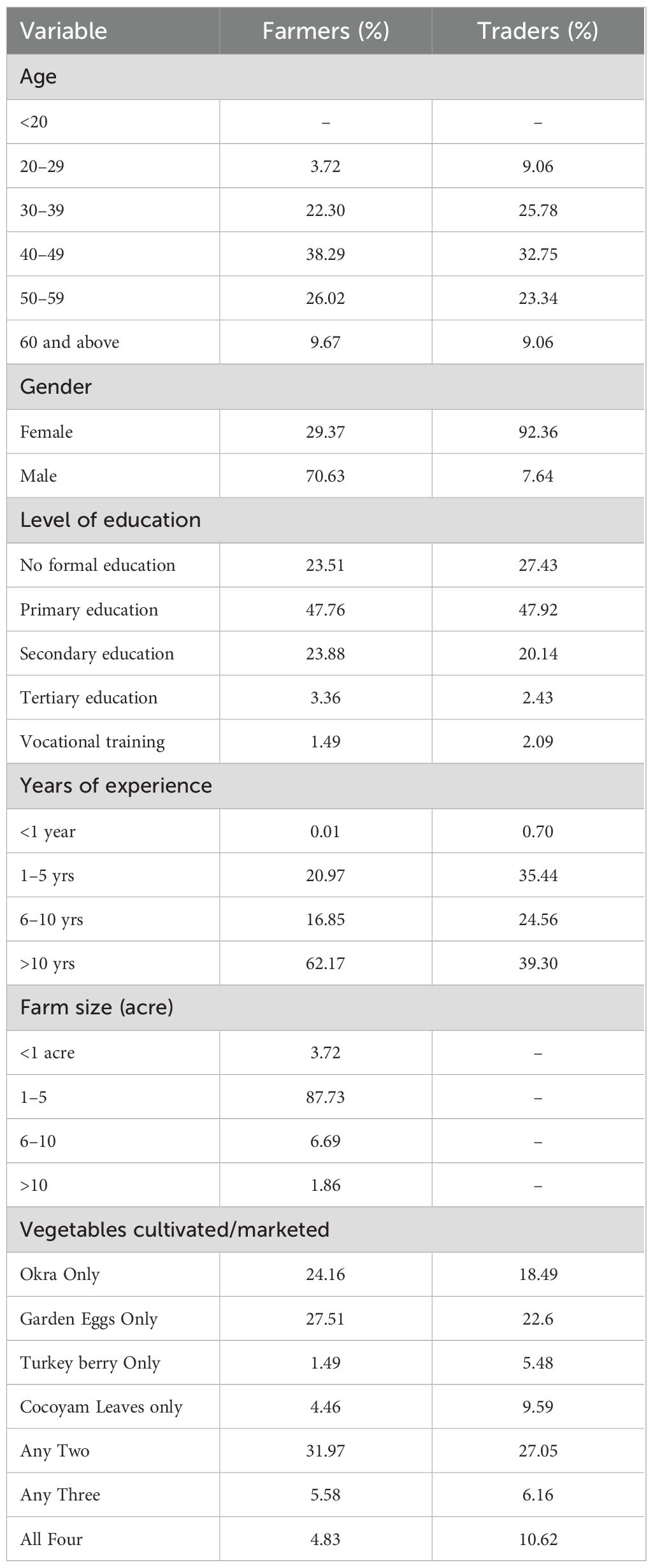 | Variable | Farmers (%) | Traders (%) |
|---|---|---|
| Age | | |
| <20 | – | – |
| 20–29 | 3.72 | 9.06 |
| 30–39 | 22.30 | 25.78 |
| 40–49 | 38.29 | 32.75 |
| 50–59 | 26.02 | 23.34 |
| 60 and above | 9.67 | 9.06 |
| Gender | | |
| Female | 29.37 | 92.36 |
| Male | 70.63 | 7.64 |
| Level of education | | |
| No formal education | 23.51 | 27.43 |
| Primary education | 47.76 | 47.92 |
| Secondary education | 23.88 | 20.14 |
| Tertiary education | 3.36 | 2.43 |
| Vocational training | 1.49 | 2.09 |
| Years of experience | | |
| <1 year | 0.01 | 0.70 |
| 1–5 yrs | 20.97 | 35.44 |
| 6–10 yrs | 16.85 | 24.56 |
| >10 yrs | 62.17 | 39.30 |
| Farm size (acre) | | |
| <1 acre | 3.72 | – |
| 1–5 | 87.73 | – |
| 6–10 | 6.69 | – |
| >10 | 1.86 | – |
| Vegetables cultivated/marketed | | |
| Okra Only | 24.16 | 18.49 |
| Garden Eggs Only | 27.51 | 22.6 |
| Turkey berry Only | 1.49 | 5.48 |
| Cocoyam Leaves only | 4.46 | 9.59 |
| Any Two | 31.97 | 27.05 |
| Any Three | 5.58 | 6.16 |
| All Four | 4.83 | 10.62 |